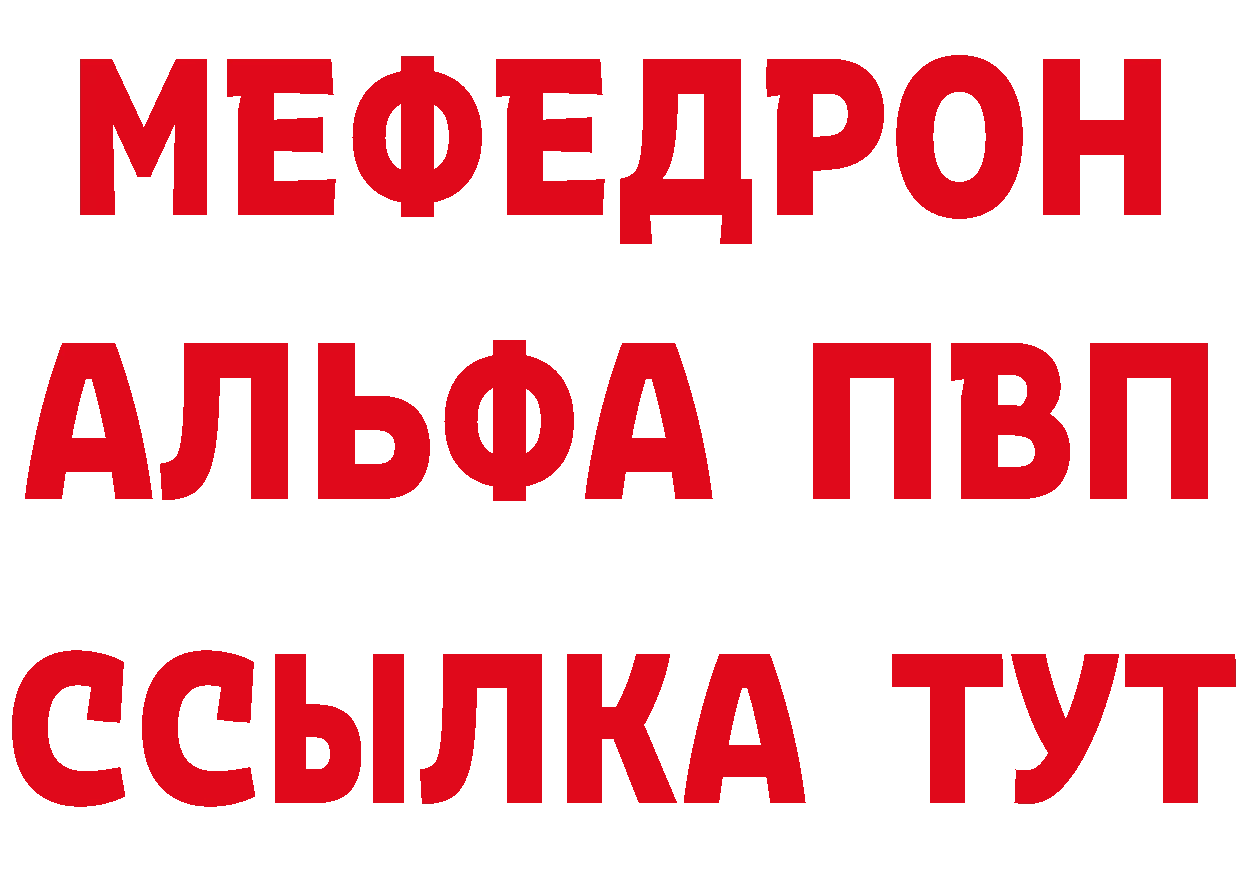 МЕФЕДРОН
АЛЬФА ПВП
ССЫЛКА ТУТ